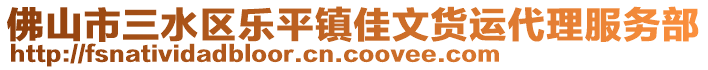 佛山市三水区乐平镇佳文货运代理服务部
http://fsnatividadbloor.cn.coovee.com